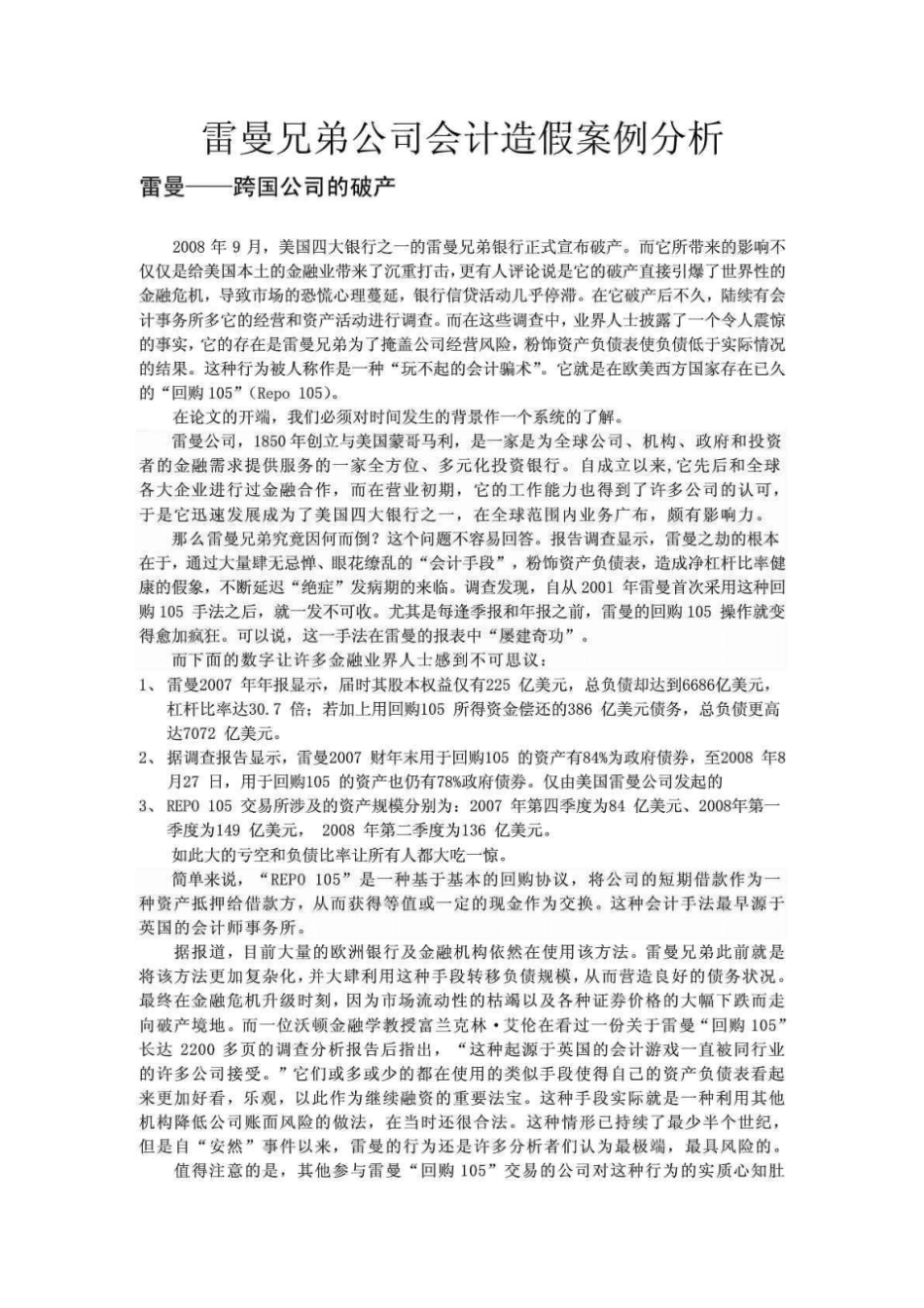 雷曼兄弟公司会计造假案例分析

雷曼——跨国公司的破产

2008 年 9 月，美国四大银行之一的雷曼兄弟银行正式宣布破产。而它所带来的影响不仅仅是给美国本土的金融业带来了沉重打击，更有人评论说是它的破产直接引爆了世界性的金融危机，导致市场的恐慌心理蔓延，银行信贷活动几乎停滞。在它破产后不久，陆续有会计事务所多它的经营和资产活动进行调查。而在这些调查中，业界人士披露了一个令人震惊的事实，它的存在是雷曼兄弟为了掩盖公司经营风险，粉饰资产负债表使负债低于实际情况的结果。这种行为被人称作是一种“玩不起的会计骗术”。它就是在欧美西方国家存在已久的“回购 105”（Repo 105）。

在论文的开端，我们必须对时间发生的背景作一个系统的了解。

雷曼公司，1850 年创立与美国蒙哥马利，是一家是为全球公司、机构、政府和投资者的金融需求提供服务的一家全方位、多元化投资银行。自成立以来，它先后和全球各大企业进行过金融合作，而在营业初期，它的工作能力也得到了许多公司的认可，于是它迅速发展成为了美国四大银行之一，在全球范围内业务广布，颇有影响力。

那么雷曼兄弟究竟因何而倒？这个问题不容易回答。报告调查显示，雷曼之劫的根本在于，通过大量肆无忌惮、眼花缭乱的“会计手段”，粉饰资产负债表，造成净杠杆比率健康的假象，不断延迟“绝症”发病期的来临。调查发现，自从 2001 年雷曼首次采用这种回购 105 手法之后，就一发不可收。尤其是每逢季报和年报之前，雷曼的回购 105 操作就变得愈加疯狂。可以说，这一手法在雷曼的报表中“屡建奇功”。

而下面的数字让许多金融业界人士感到不可思议：

1、 雷曼2007 年年报显示，届时其股本权益仅有225 亿美元，总负债却达到6686亿美元，杠杆比率达30.7 倍；若加上用回购105 所得资金偿还的386 亿美元债务，总负债更高达7072 亿美元。

2、 据调查报告显示，雷曼2007 财年末用于回购105 的资产有84%为政府债券，至2008 年8月27 日，用于回购105 的资产也仍有78%政府债券。仅由美国雷曼公司发起的

3、 REPO 105 交易所涉及的资产规模分别为：2007 年第四季度为84 亿美元、2008年第一季度为149 亿美元， 2008 年第二季度为136 亿美元。

如此大的亏空和负债比率让所有人都大吃一惊。

简单来说，“REPO 105”是一种基于基本的回购协议，将公司的短期借款作为一种资产抵押给借款方，从而获得等值或一定的现金作为交换。这种会计手法最早源于英国的会计师事务所。

据报道，目前大量的欧洲银行及金融机构依然在使用该方法。雷曼兄弟此前就是将该方法更加复杂化，并大肆利用这种手段转移负债规模，从而营造良好的债务状况。最终在金融危机升级时刻，因为市场流动性的枯竭以及各种证券价格的大幅下跌而走向破产境地。而一位沃顿金融学教授富兰克林·艾伦在看过一份关于雷曼“回购 105”长达 2200 多页的调查分析报告后指出，“这种起源于英国的会计游戏一直被同行业的许多公司接受。”它们或多或少的都在使用的类似手段使得自己的资产负债表看起来更加好看，乐观，以此作为继续融资的重要法宝。这种手段实际就是一种利用其他机构降低公司账面风险的做法，在当时还很合法。这种情形已持续了最少半个世纪，但是自“安然”事件以来，雷曼的行为还是许多分析者们认为最极端，最具风险的。

值得注意的是，其他参与雷曼“回购 105”交易的公司对这种行为的实质心知肚